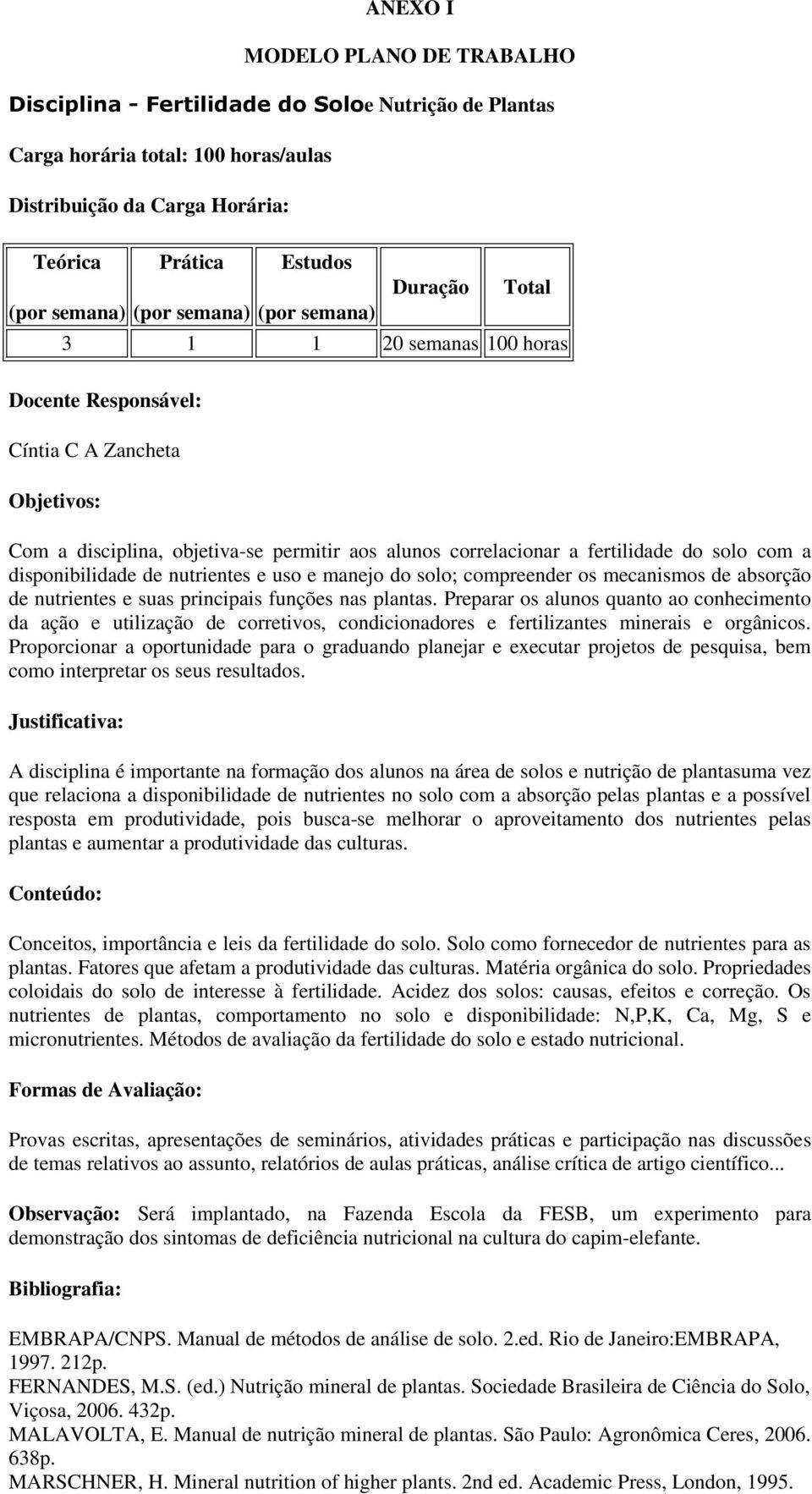 ANEXO I

MODELO PLANO DE TRABALHO

Disciplina - Fertilidade do Soloe Nutrição de Plantas

Carga horária total: 100 horas/aulas

Distribuição da Carga Horária:

| Teórica (por semana) | Prática (por semana) | Estudos (por semana) | Duração | Total |
|---|---|---|---|---|
| 3 | 1 | 1 | 20 semanas | 100 horas |

Docente Responsável:

Cíntia C A Zancheta

Objetivos:

Com a disciplina, objetiva-se permitir aos alunos correlacionar a fertilidade do solo com a disponibilidade de nutrientes e uso e manejo do solo; compreender os mecanismos de absorção de nutrientes e suas principais funções nas plantas. Preparar os alunos quanto ao conhecimento da ação e utilização de corretivos, condicionadores e fertilizantes minerais e orgânicos. Proporcionar a oportunidade para o graduando planejar e executar projetos de pesquisa, bem como interpretar os seus resultados.

Justificativa:

A disciplina é importante na formação dos alunos na área de solos e nutrição de plantasuma vez que relaciona a disponibilidade de nutrientes no solo com a absorção pelas plantas e a possível resposta em produtividade, pois busca-se melhorar o aproveitamento dos nutrientes pelas plantas e aumentar a produtividade das culturas.

Conteúdo:

Conceitos, importância e leis da fertilidade do solo. Solo como fornecedor de nutrientes para as plantas. Fatores que afetam a produtividade das culturas. Matéria orgânica do solo. Propriedades coloidais do solo de interesse à fertilidade. Acidez dos solos: causas, efeitos e correção. Os nutrientes de plantas, comportamento no solo e disponibilidade: N,P,K, Ca, Mg, S e micronutrientes. Métodos de avaliação da fertilidade do solo e estado nutricional.

Formas de Avaliação:

Provas escritas, apresentações de seminários, atividades práticas e participação nas discussões de temas relativos ao assunto, relatórios de aulas práticas, análise crítica de artigo científico...

Observação: Será implantado, na Fazenda Escola da FESB, um experimento para demonstração dos sintomas de deficiência nutricional na cultura do capim-elefante.

Bibliografia:

EMBRAPA/CNPS. Manual de métodos de análise de solo. 2.ed. Rio de Janeiro:EMBRAPA, 1997. 212p.
FERNANDES, M.S. (ed.) Nutrição mineral de plantas. Sociedade Brasileira de Ciência do Solo, Viçosa, 2006. 432p.
MALAVOLTA, E. Manual de nutrição mineral de plantas. São Paulo: Agronômica Ceres, 2006. 638p.
MARSCHNER, H. Mineral nutrition of higher plants. 2nd ed. Academic Press, London, 1995.